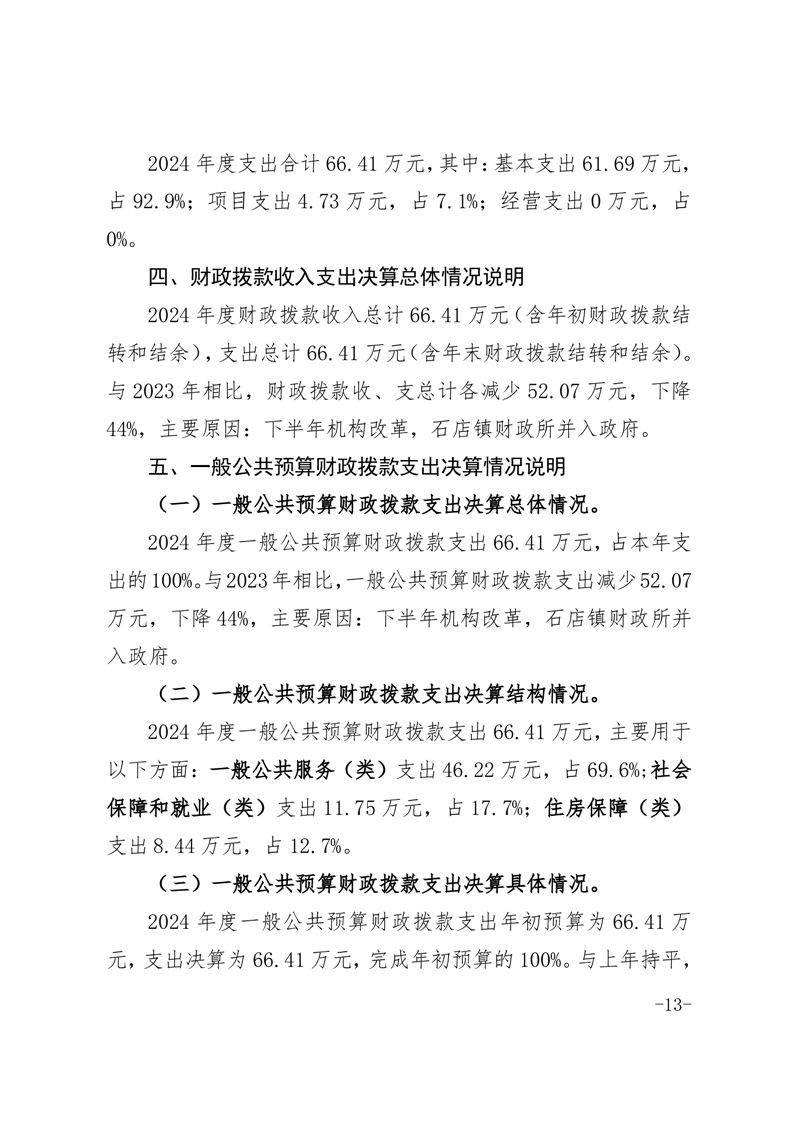 2024 年度支出合计 66.41 万元，其中：基本支出 61.69 万元，占 92.9%；项目支出 4.73 万元，占 7.1%；经营支出 0 万元，占 0%。

四、财政拨款收入支出决算总体情况说明

2024 年度财政拨款收入总计 66.41 万元（含年初财政拨款结转和结余），支出总计 66.41 万元（含年末财政拨款结转和结余）。与 2023 年相比，财政拨款收、支总计各减少 52.07 万元，下降 44%，主要原因：下半年机构改革，石店镇财政所并入政府。

五、一般公共预算财政拨款支出决算情况说明

（一）一般公共预算财政拨款支出决算总体情况。

2024 年度一般公共预算财政拨款支出 66.41 万元，占本年支出的 100%。与 2023 年相比，一般公共预算财政拨款支出减少 52.07 万元，下降 44%，主要原因：下半年机构改革，石店镇财政所并入政府。

（二）一般公共预算财政拨款支出决算结构情况。

2024 年度一般公共预算财政拨款支出 66.41 万元，主要用于以下方面：一般公共服务（类）支出 46.22 万元，占 69.6%；社会保障和就业（类）支出 11.75 万元，占 17.7%；住房保障（类）支出 8.44 万元，占 12.7%。

（三）一般公共预算财政拨款支出决算具体情况。

2024 年度一般公共预算财政拨款支出年初预算为 66.41 万元，支出决算为 66.41 万元，完成年初预算的 100%。与上年持平，

-13-